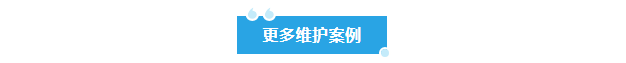 更多维护案例